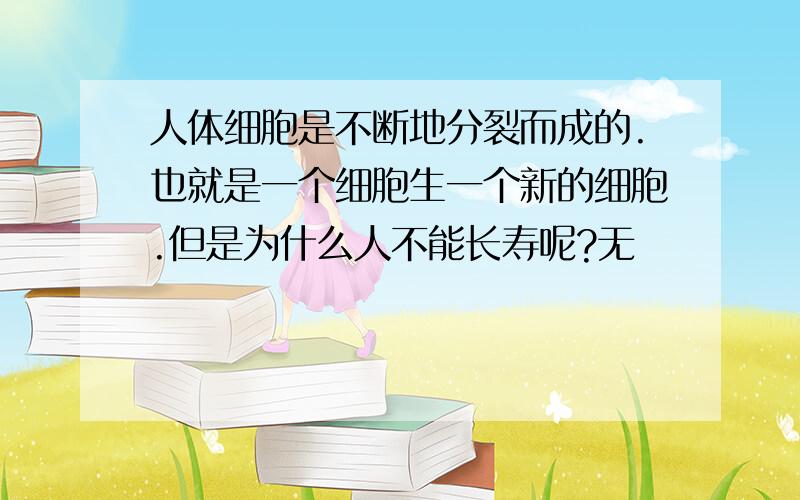 人体细胞是不断地分裂而成的.也就是一个细胞生一个新的细胞.但是为什么人不能长寿呢?无